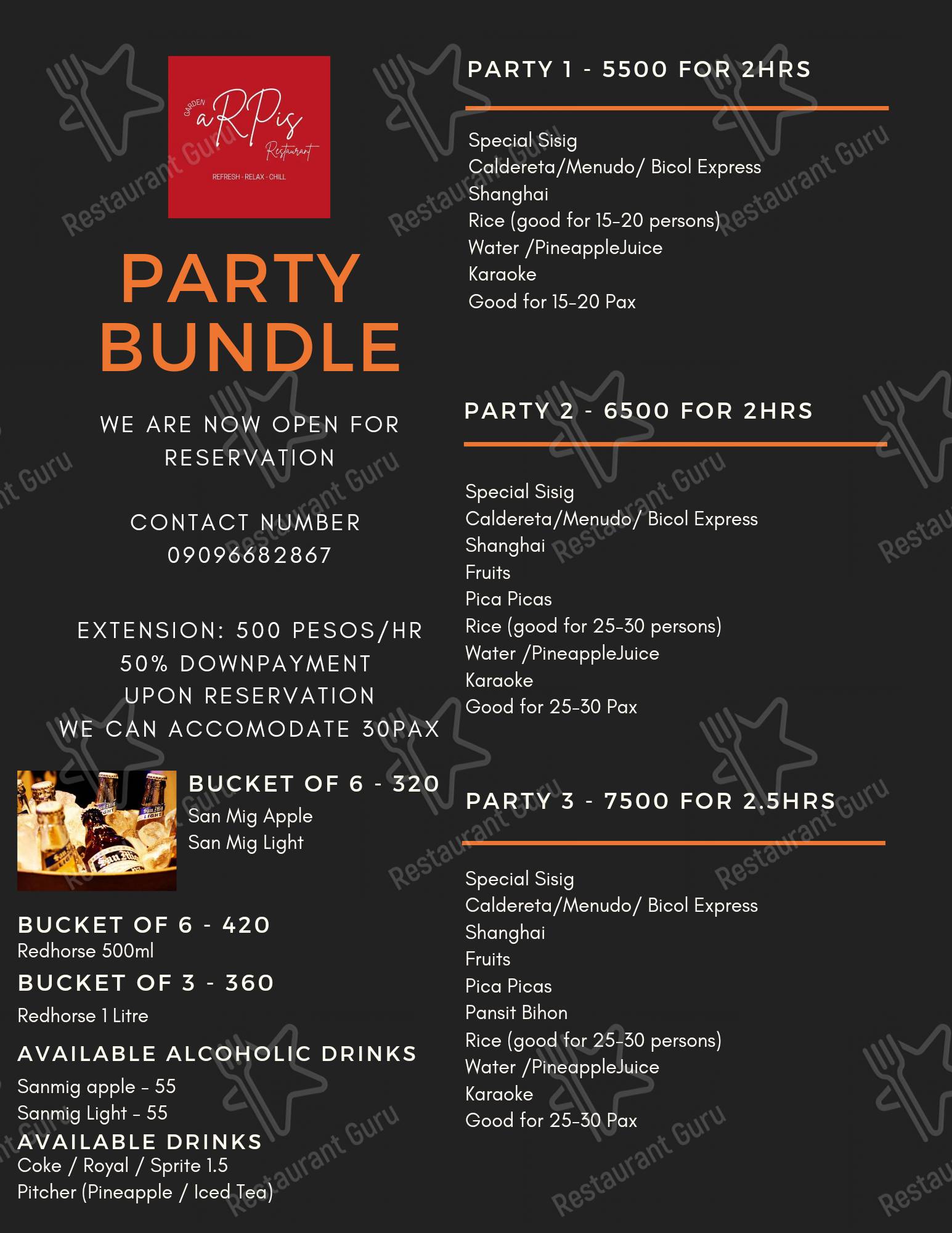 GARDEN
aRPis
Restaurant
REFRESH - RELAX - CHILL

PARTY BUNDLE

WE ARE NOW OPEN FOR RESERVATION

CONTACT NUMBER
09096682867

EXTENSION: 500 PESOS/HR
50% DOWNPAYMENT
UPON RESERVATION
WE CAN ACCOMODATE 30PAX

BUCKET OF 6 - 320
San Mig Apple
San Mig Light

BUCKET OF 6 - 420
Redhorse 500ml

BUCKET OF 3 - 360
Redhorse 1 Litre

AVAILABLE ALCOHOLIC DRINKS
Sanmig apple - 55
Sanmig Light - 55

AVAILABLE DRINKS
Coke / Royal / Sprite 1.5
Pitcher (Pineapple / Iced Tea)

PARTY 1 - 5500 FOR 2HRS

Special Sisig
Caldereta/Menudo/ Bicol Express
Shanghai
Rice (good for 15-20 persons)
Water /PineappleJuice
Karaoke
Good for 15-20 Pax

PARTY 2 - 6500 FOR 2HRS

Special Sisig
Caldereta/Menudo/ Bicol Express
Shanghai
Fruits
Pica Picas
Rice (good for 25-30 persons)
Water /PineappleJuice
Karaoke
Good for 25-30 Pax

PARTY 3 - 7500 FOR 2.5HRS

Special Sisig
Caldereta/Menudo/ Bicol Express
Shanghai
Fruits
Pica Picas
Pansit Bihon
Rice (good for 25-30 persons)
Water /PineappleJuice
Karaoke
Good for 25-30 Pax

Restaurant Guru